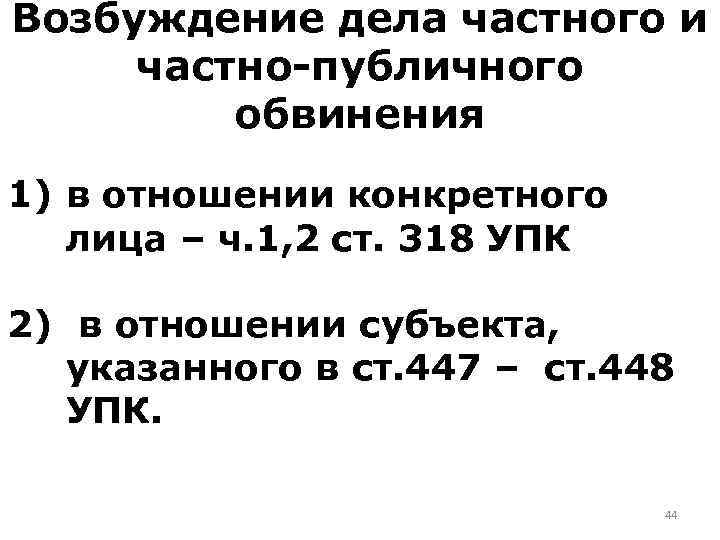 Возбуждение дела частного и частно-публичного обвинения

1) в отношении конкретного лица – ч.1,2 ст. 318 УПК

2) в отношении субъекта, указанного в ст.447 – ст.448 УПК.

44